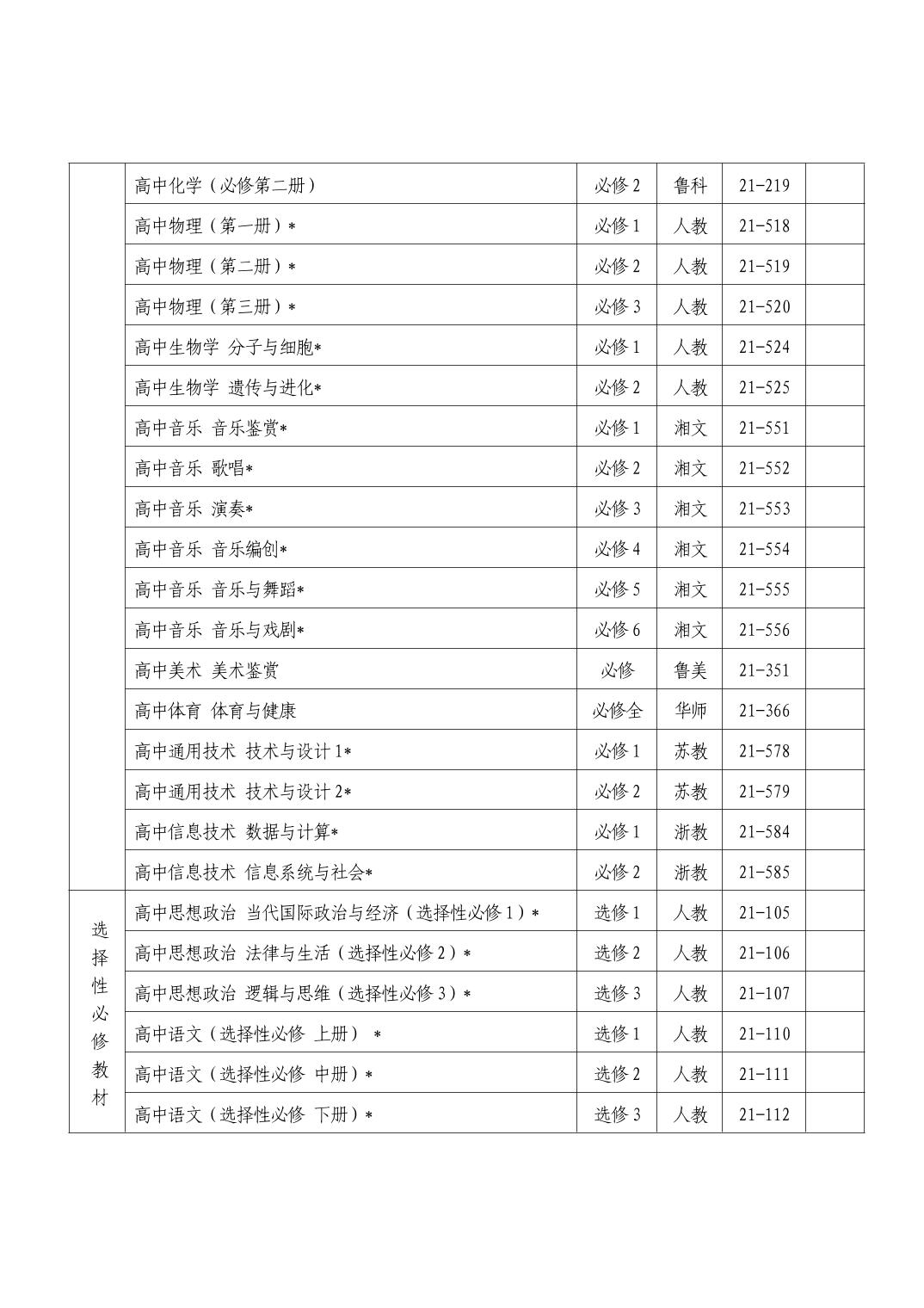 |  |  |  |  |  |  |
|---|---|---|---|---|---|
|  | 高中化学（必修第二册） | 必修 2 | 鲁科 | 21-219 |  |
|  | 高中物理（第一册）* | 必修 1 | 人教 | 21-518 |  |
|  | 高中物理（第二册）* | 必修 2 | 人教 | 21-519 |  |
|  | 高中物理（第三册）* | 必修 3 | 人教 | 21-520 |  |
|  | 高中生物学 分子与细胞* | 必修 1 | 人教 | 21-524 |  |
|  | 高中生物学 遗传与进化* | 必修 2 | 人教 | 21-525 |  |
|  | 高中音乐 音乐鉴赏* | 必修 1 | 湘文 | 21-551 |  |
|  | 高中音乐 歌唱* | 必修 2 | 湘文 | 21-552 |  |
|  | 高中音乐 演奏* | 必修 3 | 湘文 | 21-553 |  |
|  | 高中音乐 音乐编创* | 必修 4 | 湘文 | 21-554 |  |
|  | 高中音乐 音乐与舞蹈* | 必修 5 | 湘文 | 21-555 |  |
|  | 高中音乐 音乐与戏剧* | 必修 6 | 湘文 | 21-556 |  |
|  | 高中美术 美术鉴赏 | 必修 | 鲁美 | 21-351 |  |
|  | 高中体育 体育与健康 | 必修全 | 华师 | 21-366 |  |
|  | 高中通用技术 技术与设计 1* | 必修 1 | 苏教 | 21-578 |  |
|  | 高中通用技术 技术与设计 2* | 必修 2 | 苏教 | 21-579 |  |
|  | 高中信息技术 数据与计算* | 必修 1 | 浙教 | 21-584 |  |
|  | 高中信息技术 信息系统与社会* | 必修 2 | 浙教 | 21-585 |  |
| 选择性必修教材 | 高中思想政治 当代国际政治与经济（选择性必修 1）* | 选修 1 | 人教 | 21-105 |  |
|  | 高中思想政治 法律与生活（选择性必修 2）* | 选修 2 | 人教 | 21-106 |  |
|  | 高中思想政治 逻辑与思维（选择性必修 3）* | 选修 3 | 人教 | 21-107 |  |
|  | 高中语文（选择性必修 上册） * | 选修 1 | 人教 | 21-110 |  |
|  | 高中语文（选择性必修 中册）* | 选修 2 | 人教 | 21-111 |  |
|  | 高中语文（选择性必修 下册）* | 选修 3 | 人教 | 21-112 |  |